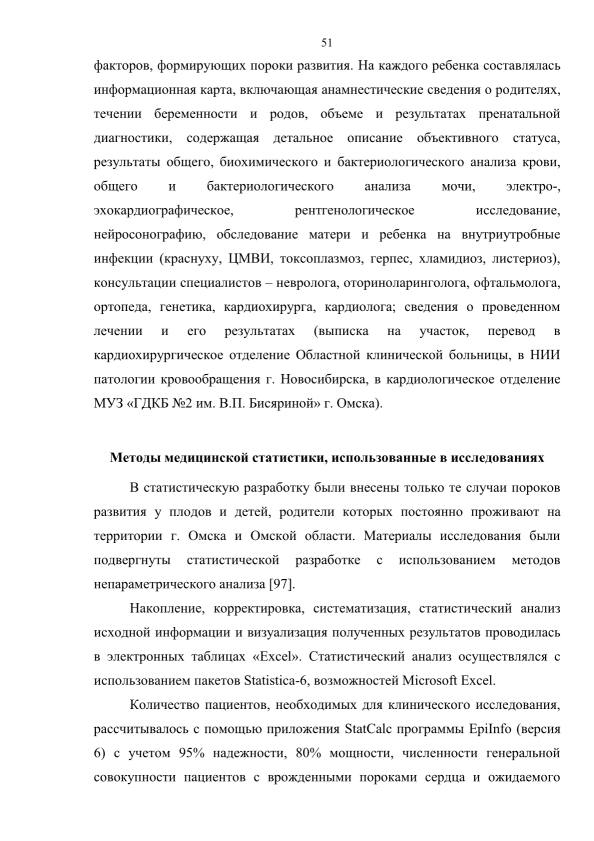 51

факторов, формирующих пороки развития. На каждого ребенка составлялась информационная карта, включающая анамнестические сведения о родителях, течении беременности и родов, объеме и результатах пренатальной диагностики, содержащая детальное описание объективного статуса, результаты общего, биохимического и бактериологического анализа крови, общего и бактериологического анализа мочи, электро-, эхокардиографическое, рентгенологическое исследование, нейросонографию, обследование матери и ребенка на внутриутробные инфекции (краснуху, ЦМВИ, токсоплазмоз, герпес, хламидиоз, листериоз), консультации специалистов – невролога, оториноларинголога, офтальмолога, ортопеда, генетика, кардиохирурга, кардиолога; сведения о проведенном лечении и его результатах (выписка на участок, перевод в кардиохирургическое отделение Областной клинической больницы, в НИИ патологии кровообращения г. Новосибирска, в кардиологическое отделение МУЗ «ГДКБ №2 им. В.П. Бисяриной» г. Омска).

Методы медицинской статистики, использованные в исследованиях

В статистическую разработку были внесены только те случаи пороков развития у плодов и детей, родители которых постоянно проживают на территории г. Омска и Омской области. Материалы исследования были подвергнуты статистической разработке с использованием методов непараметрического анализа [97].

Накопление, корректировка, систематизация, статистический анализ исходной информации и визуализация полученных результатов проводилась в электронных таблицах «Excel». Статистический анализ осуществлялся с использованием пакетов Statistica-6, возможностей Microsoft Excel.

Количество пациентов, необходимых для клинического исследования, рассчитывалось с помощью приложения StatCalc программы EpiInfo (версия 6) с учетом 95% надежности, 80% мощности, численности генеральной совокупности пациентов с врожденными пороками сердца и ожидаемого